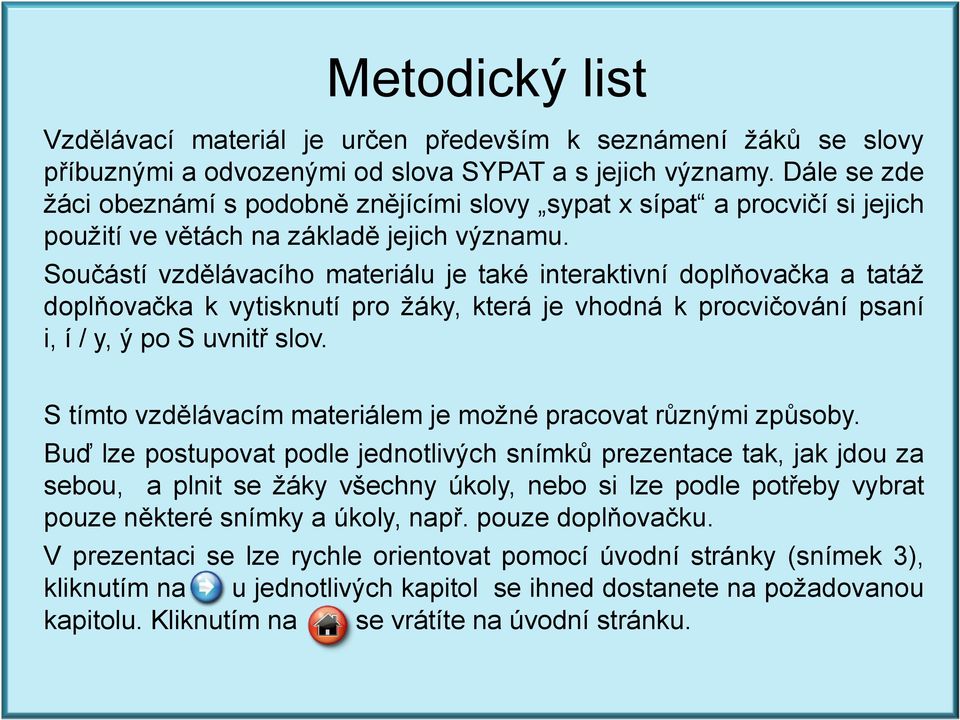 Metodický list

Vzdělávací materiál je určen především k seznámení žáků se slovy příbuznými a odvozenými od slova SYPAT a s jejich významy. Dále se zde žáci obeznámí s podobně znějícími slovy „sypat x sípat“ a procvičí si jejich použití ve větách na základě jejich významu.

Součástí vzdělávacího materiálu je také interaktivní doplňovačka a tatáž doplňovačka k vytisknutí pro žáky, která je vhodná k procvičování psaní i, í / y, ý po S uvnitř slov.

S tímto vzdělávacím materiálem je možné pracovat různými způsoby.

Buď lze postupovat podle jednotlivých snímků prezentace tak, jak jdou za sebou, a plnit se žáky všechny úkoly, nebo si lze podle potřeby vybrat pouze některé snímky a úkoly, např. pouze doplňovačku.

V prezentaci se lze rychle orientovat pomocí úvodní stránky (snímek 3), kliknutím na u jednotlivých kapitol se ihned dostanete na požadovanou kapitolu. Kliknutím na se vrátíte na úvodní stránku.